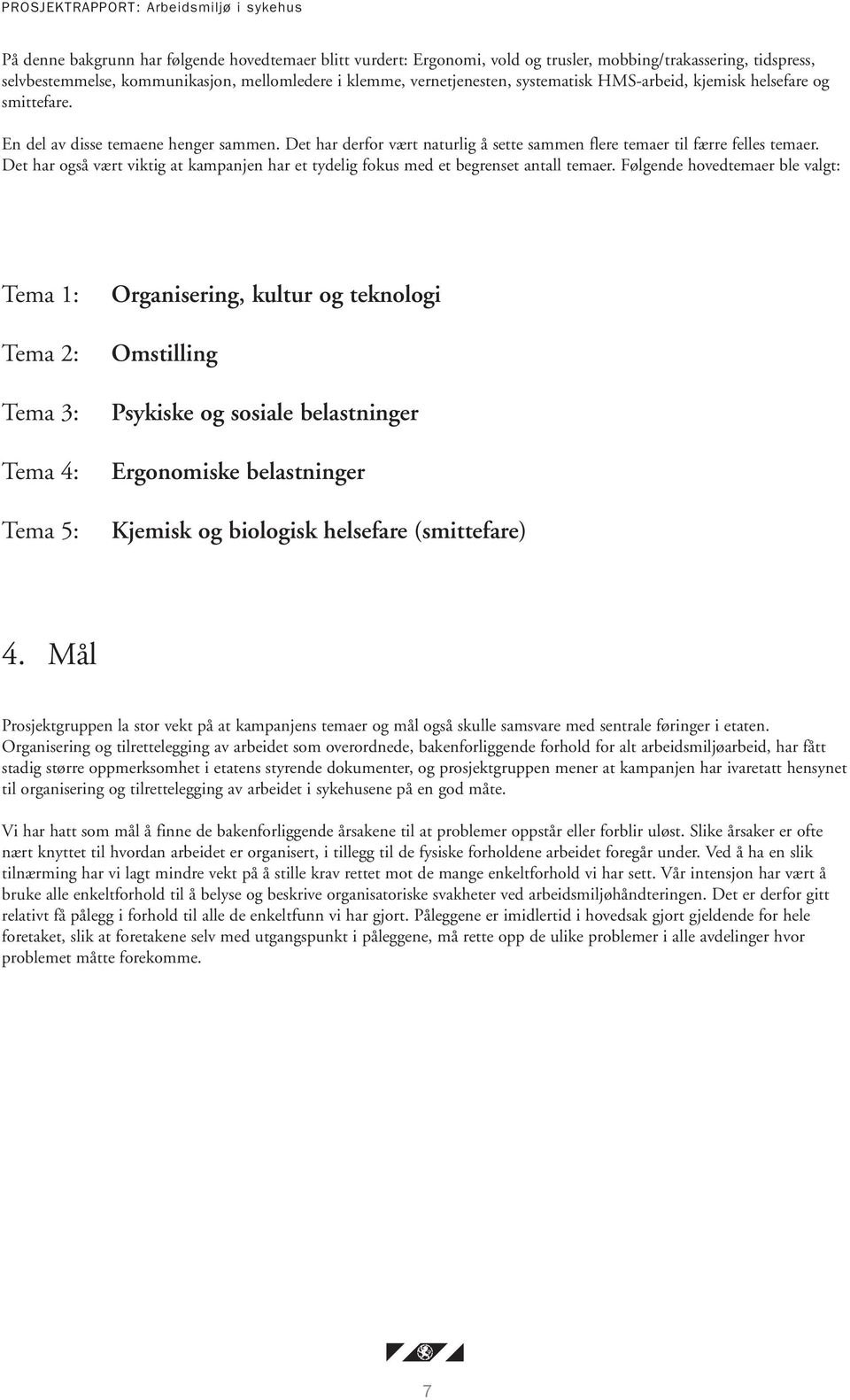 PROSJEKTRAPPORT: Arbeidsmiljø i sykehus

På denne bakgrunn har følgende hovedtemaer blitt vurdert: Ergonomi, vold og trusler, mobbing/trakassering, tidspress, selvbestemmelse, kommunikasjon, mellomledere i klemme, vernetjenesten, systematisk HMS-arbeid, kjemisk helsefare og smittefare.

En del av disse temaene henger sammen. Det har derfor vært naturlig å sette sammen flere temaer til færre felles temaer. Det har også vært viktig at kampanjen har et tydelig fokus med et begrenset antall temaer. Følgende hovedtemaer ble valgt:

Tema 1: Organisering, kultur og teknologi

Tema 2: Omstilling

Tema 3: Psykiske og sosiale belastninger

Tema 4: Ergonomiske belastninger

Tema 5: Kjemisk og biologisk helsefare (smittefare)

4. Mål

Prosjektgruppen la stor vekt på at kampanjens temaer og mål også skulle samsvare med sentrale føringer i etaten. Organisering og tilrettelegging av arbeidet som overordnede, bakenforliggende forhold for alt arbeidsmiljøarbeid, har fått stadig større oppmerksomhet i etatens styrende dokumenter, og prosjektgruppen mener at kampanjen har ivaretatt hensynet til organisering og tilrettelegging av arbeidet i sykehusene på en god måte.

Vi har hatt som mål å finne de bakenforliggende årsakene til at problemer oppstår eller forblir uløst. Slike årsaker er ofte nært knyttet til hvordan arbeidet er organisert, i tillegg til de fysiske forholdene arbeidet foregår under. Ved å ha en slik tilnærming har vi lagt mindre vekt på å stille krav rettet mot de mange enkeltforhold vi har sett. Vår intensjon har vært å bruke alle enkeltforhold til å belyse og beskrive organisatoriske svakheter ved arbeidsmiljøhåndteringen. Det er derfor gitt relativt få pålegg i forhold til alle de enkeltfunn vi har gjort. Påleggene er imidlertid i hovedsak gjort gjeldende for hele foretaket, slik at foretakene selv med utgangspunkt i påleggene, må rette opp de ulike problemer i alle avdelinger hvor problemet måtte forekomme.

7